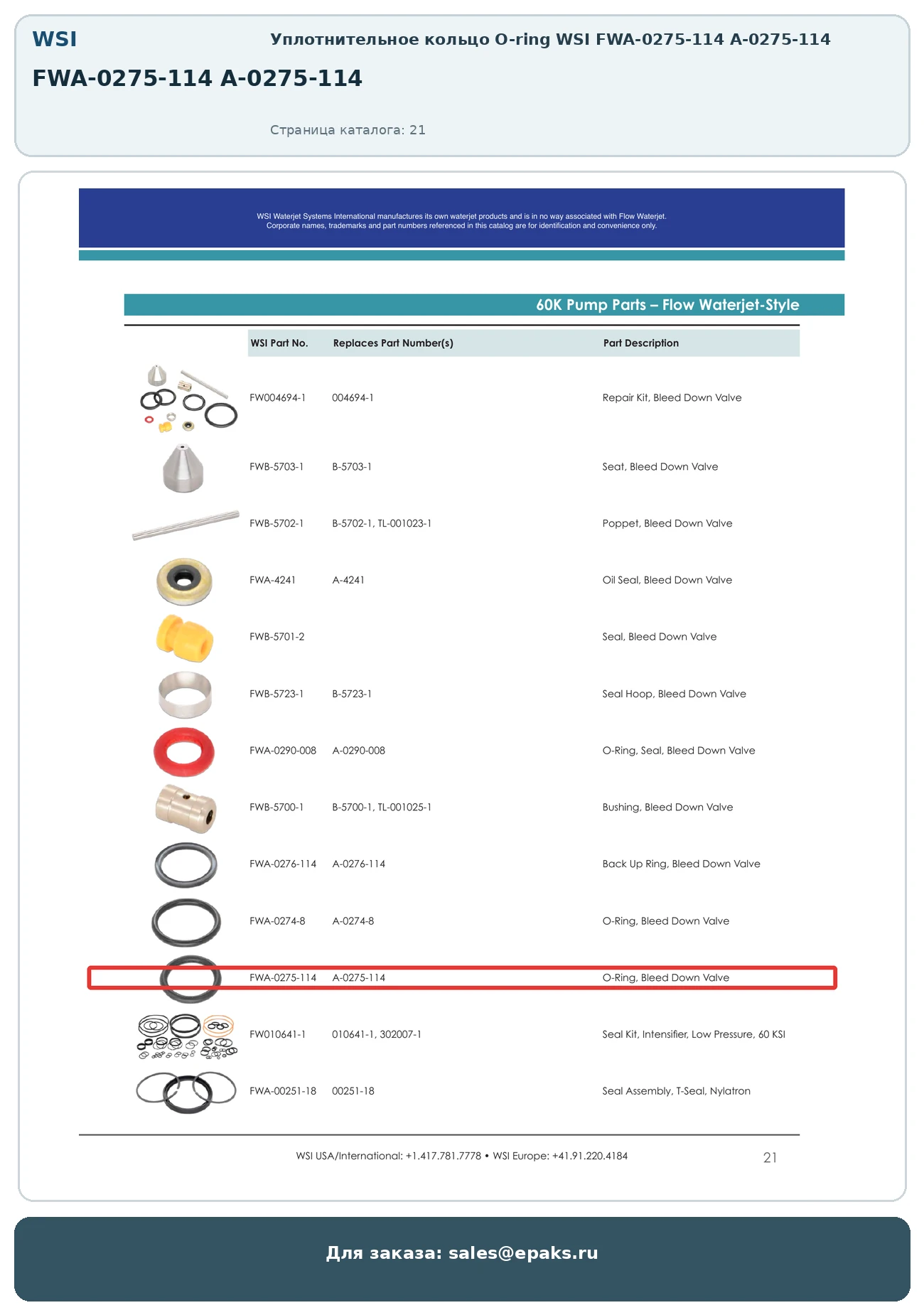 WSI

Уплотнительное кольцо O-ring WSI FWA-0275-114 A-0275-114

FWA-0275-114 A-0275-114

Страница каталога: 21

WSI Waterjet Systems International manufactures its own waterjet products and is in no way associated with Flow Waterjet. Corporate names, trademarks and part numbers referenced in this catalog are for identification and convenience only.

60K Pump Parts – Flow Waterjet-Style

| WSI Part No. | Replaces Part Number(s) | Part Description |
|---|---|---|
| FW004694-1 | 004694-1 | Repair Kit, Bleed Down Valve |
| FWB-5703-1 | B-5703-1 | Seat, Bleed Down Valve |
| FWB-5702-1 | B-5702-1, TL-001023-1 | Poppet, Bleed Down Valve |
| FWA-4241 | A-4241 | Oil Seal, Bleed Down Valve |
| FWB-5701-2 | | Seal, Bleed Down Valve |
| FWB-5723-1 | B-5723-1 | Seal Hoop, Bleed Down Valve |
| FWA-0290-008 | A-0290-008 | O-Ring, Seal, Bleed Down Valve |
| FWB-5700-1 | B-5700-1, TL-001025-1 | Bushing, Bleed Down Valve |
| FWA-0276-114 | A-0276-114 | Back Up Ring, Bleed Down Valve |
| FWA-0274-8 | A-0274-8 | O-Ring, Bleed Down Valve |
| FWA-0275-114 | A-0275-114 | O-Ring, Bleed Down Valve |
| FW010641-1 | 010641-1, 302007-1 | Seal Kit, Intensifier, Low Pressure, 60 KSI |
| FWA-00251-18 | 00251-18 | Seal Assembly, T-Seal, Nylatron |

WSI USA/International: +1.417.781.7778 • WSI Europe: +41.91.220.4184

21

Для заказа: sales@epaks.ru